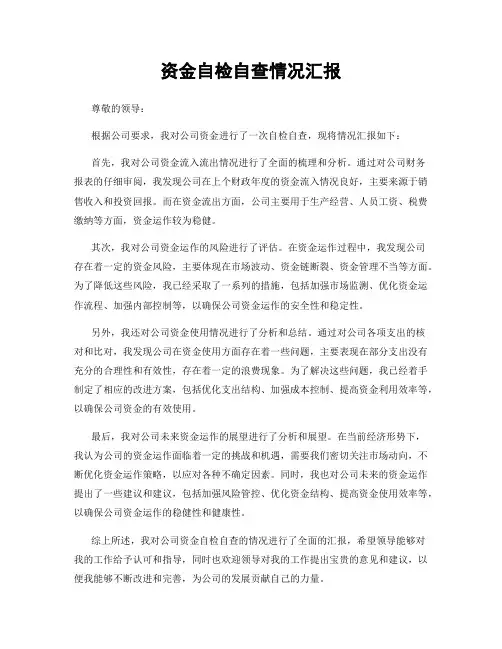 资金自检自查情况汇报

尊敬的领导：

根据公司要求，我对公司资金进行了一次自检自查，现将情况汇报如下：

首先，我对公司资金流入流出情况进行了全面的梳理和分析。通过对公司财务报表的仔细审阅，我发现公司在上个财政年度的资金流入情况良好，主要来源于销售收入和投资回报。而在资金流出方面，公司主要用于生产经营、人员工资、税费缴纳等方面，资金运作较为稳健。

其次，我对公司资金运作的风险进行了评估。在资金运作过程中，我发现公司存在着一定的资金风险，主要体现在市场波动、资金链断裂、资金管理不当等方面。为了降低这些风险，我已经采取了一系列的措施，包括加强市场监测、优化资金运作流程、加强内部控制等，以确保公司资金运作的安全性和稳定性。

另外，我还对公司资金使用情况进行了分析和总结。通过对公司各项支出的核对和比对，我发现公司在资金使用方面存在着一些问题，主要表现在部分支出没有充分的合理性和有效性，存在着一定的浪费现象。为了解决这些问题，我已经着手制定了相应的改进方案，包括优化支出结构、加强成本控制、提高资金利用效率等，以确保公司资金的有效使用。

最后，我对公司未来资金运作的展望进行了分析和展望。在当前经济形势下，我认为公司的资金运作面临着一定的挑战和机遇，需要我们密切关注市场动向，不断优化资金运作策略，以应对各种不确定因素。同时，我也对公司未来的资金运作提出了一些建议和建议，包括加强风险管控、优化资金结构、提高资金使用效率等，以确保公司资金运作的稳健性和健康性。

综上所述，我对公司资金自检自查的情况进行了全面的汇报，希望领导能够对我的工作给予认可和指导，同时也欢迎领导对我的工作提出宝贵的意见和建议，以便我能够不断改进和完善，为公司的发展贡献自己的力量。